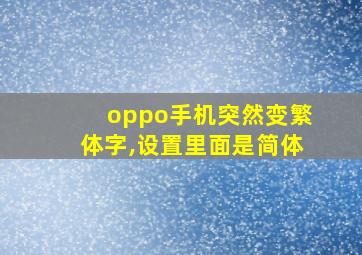 oppo手机突然变繁体字,设置里面是简体